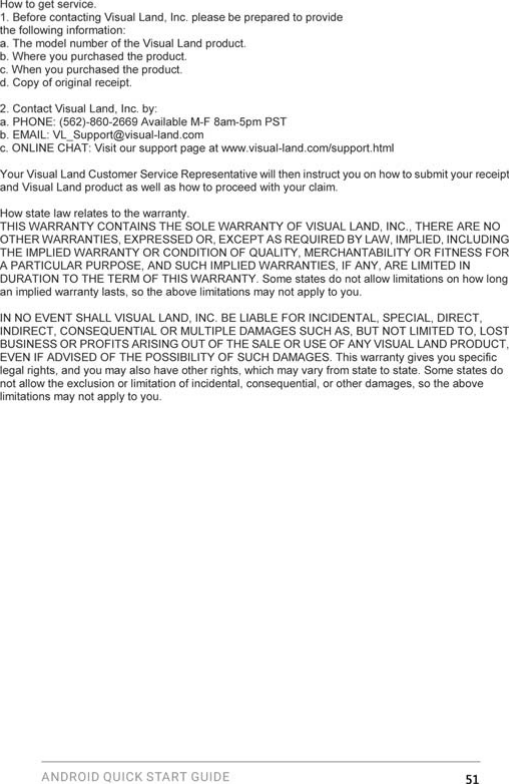 How to get service.
1. Before contacting Visual Land, Inc. please be prepared to provide the following information:
a. The model number of the Visual Land product.
b. Where you purchased the product.
c. When you purchased the product.
d. Copy of original receipt.

2. Contact Visual Land, Inc. by:
a. PHONE: (562)-860-2669 Available M-F 8am-5pm PST
b. EMAIL: VL_Support@visual-land.com
c. ONLINE CHAT: Visit our support page at www.visual-land.com/support.html

Your Visual Land Customer Service Representative will then instruct you on how to submit your receipt and Visual Land product as well as how to proceed with your claim.

How state law relates to the warranty.
THIS WARRANTY CONTAINS THE SOLE WARRANTY OF VISUAL LAND, INC., THERE ARE NO OTHER WARRANTIES, EXPRESSED OR, EXCEPT AS REQUIRED BY LAW, IMPLIED, INCLUDING THE IMPLIED WARRANTY OR CONDITION OF QUALITY, MERCHANTABILITY OR FITNESS FOR A PARTICULAR PURPOSE, AND SUCH IMPLIED WARRANTIES, IF ANY, ARE LIMITED IN DURATION TO THE TERM OF THIS WARRANTY. Some states do not allow limitations on how long an implied warranty lasts, so the above limitations may not apply to you.

IN NO EVENT SHALL VISUAL LAND, INC. BE LIABLE FOR INCIDENTAL, SPECIAL, DIRECT, INDIRECT, CONSEQUENTIAL OR MULTIPLE DAMAGES SUCH AS, BUT NOT LIMITED TO, LOST BUSINESS OR PROFITS ARISING OUT OF THE SALE OR USE OF ANY VISUAL LAND PRODUCT, EVEN IF ADVISED OF THE POSSIBILITY OF SUCH DAMAGES. This warranty gives you specific legal rights, and you may also have other rights, which may vary from state to state. Some states do not allow the exclusion or limitation of incidental, consequential, or other damages, so the above limitations may not apply to you.

ANDROID QUICK START GUIDE 51